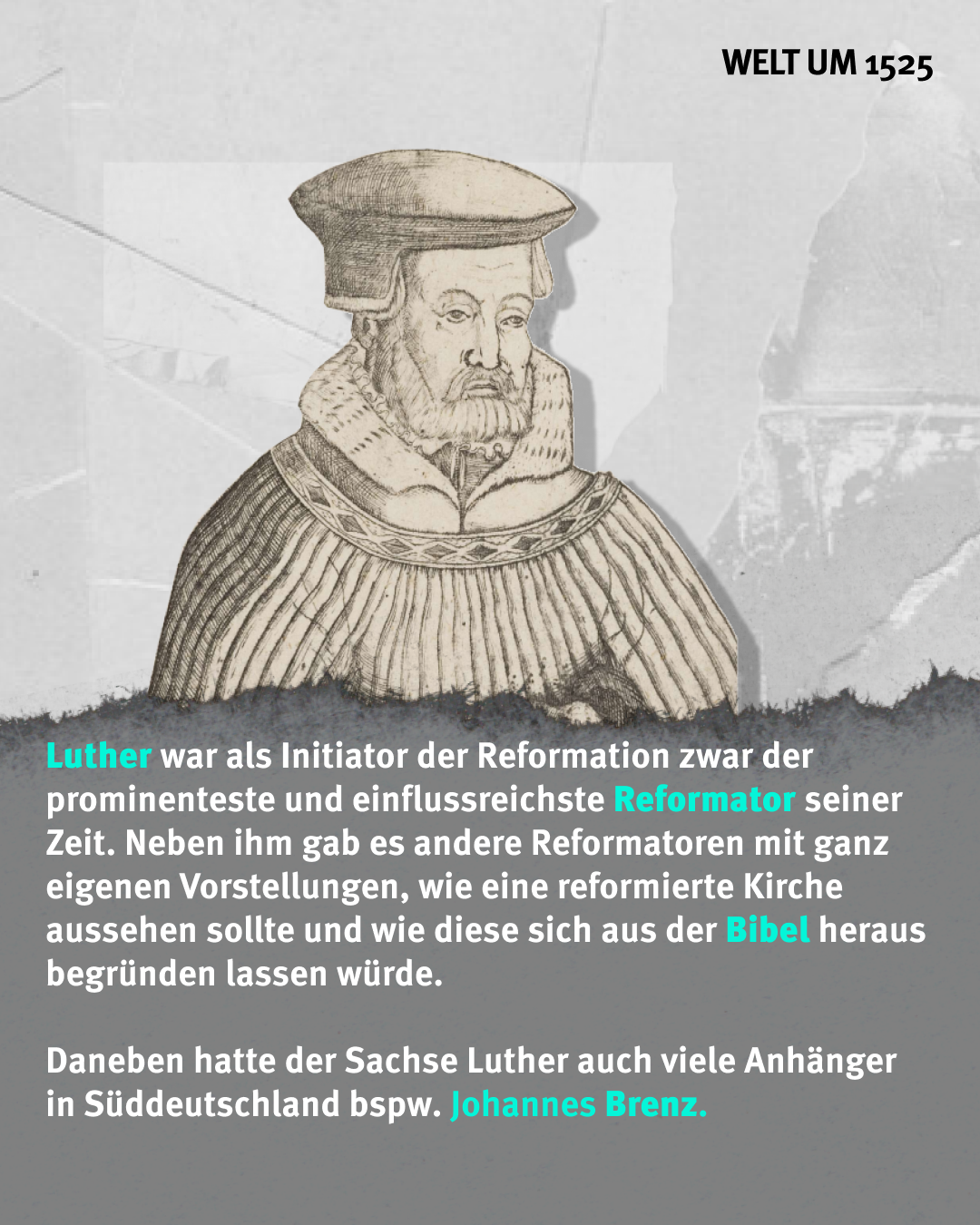 WELT UM 1525

Luther war als Initiator der Reformation zwar der prominenteste und einflussreichste Reformator seiner Zeit. Neben ihm gab es andere Reformatoren mit ganz eigenen Vorstellungen, wie eine reformierte Kirche aussehen sollte und wie diese sich aus der Bibel heraus begründen lassen würde.

Daneben hatte der Sachse Luther auch viele Anhänger in Süddeutschland bspw. Johannes Brenz.